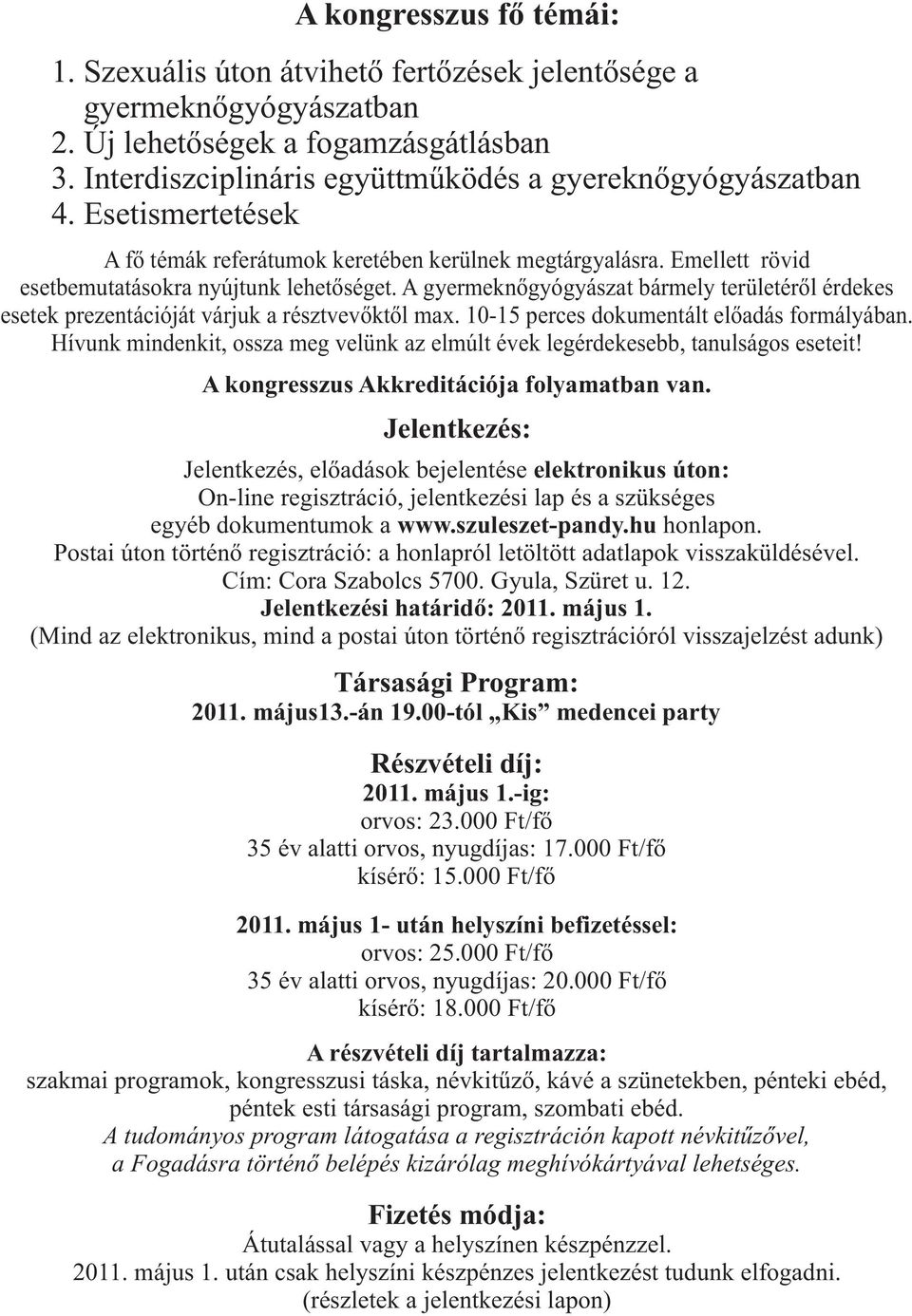 A kongresszus fő témái:

1. Szexuális úton átvihető fertőzések jelentősége a gyermeknőgyógyászatban
2. Új lehetőségek a fogamzásgátlásban
3. Interdiszciplináris együttműködés a gyereknőgyógyászatban
4. Esetismertetések

A fő témák referátumok keretében kerülnek megtárgyalásra. Emellett rövid esetbemutatásokra nyújtunk lehetőséget. A gyermeknőgyógyászat bármely területéről érdekes esetek prezentációját várjuk a résztvevőktől max. 10-15 perces dokumentált előadás formályában. Hívunk mindenkit, ossza meg velünk az elmúlt évek legérdekesebb, tanulságos eseteit!

A kongresszus Akkreditációja folyamatban van.

Jelentkezés:

Jelentkezés, előadások bejelentése elektronikus úton:
On-line regisztráció, jelentkezési lap és a szükséges egyéb dokumentumok a www.szuleszet-pandy.hu honlapon.
Postai úton történő regisztráció: a honlapról letöltött adatlapok visszaküldésével.
Cím: Cora Szabolcs 5700. Gyula, Szüret u. 12.
Jelentkezési határidő: 2011. május 1.
(Mind az elektronikus, mind a postai úton történő regisztrációról visszajelzést adunk)

Társasági Program:
2011. május13.-án 19.00-tól „Kis” medencei party

Részvételi díj:
2011. május 1.-ig:
orvos: 23.000 Ft/fő
35 év alatti orvos, nyugdíjas: 17.000 Ft/fő
kísérő: 15.000 Ft/fő

2011. május 1- után helyszíni befizetéssel:
orvos: 25.000 Ft/fő
35 év alatti orvos, nyugdíjas: 20.000 Ft/fő
kísérő: 18.000 Ft/fő

A részvételi díj tartalmazza:
szakmai programok, kongresszusi táska, névkitűző, kávé a szünetekben, pénteki ebéd, péntek esti társasági program, szombati ebéd.
A tudományos program látogatása a regisztráción kapott névkitűzővel, a Fogadásra történő belépés kizárólag meghívókártyával lehetséges.

Fizetés módja:
Átutalással vagy a helyszínen készpénzzel.
2011. május 1. után csak helyszíni készpénzes jelentkezést tudunk elfogadni.
(részletek a jelentkezési lapon)